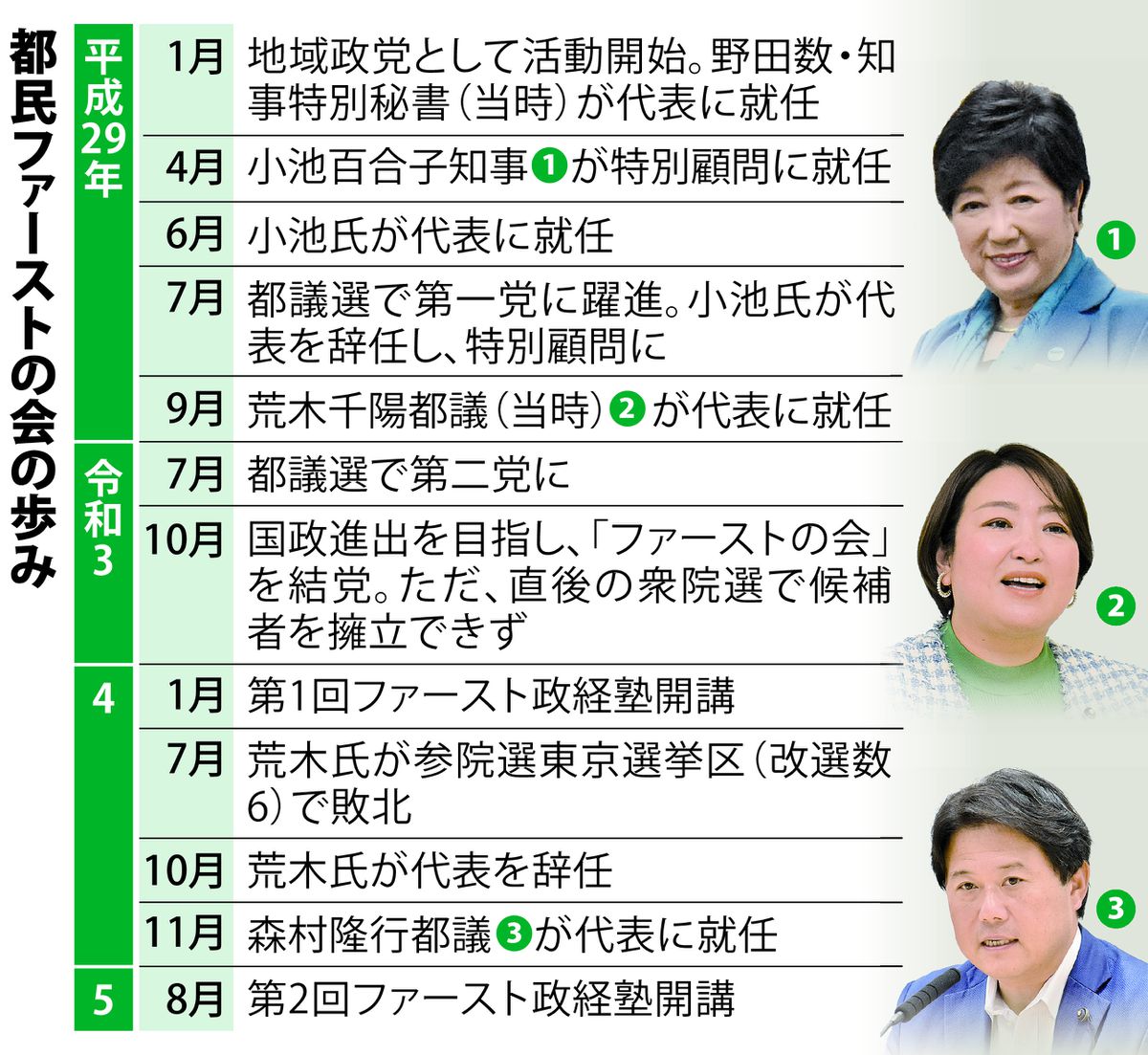 都民ファーストの会の歩み

| | | |
|---|---|---|
| 平成29年 | 1月 | 地域政党として活動開始。野田数・知事特別秘書（当時）が代表に就任 |
| | 4月 | 小池百合子知事❶が特別顧問に就任 |
| | 6月 | 小池氏が代表に就任 |
| | 7月 | 都議選で第一党に躍進。小池氏が代表を辞任し、特別顧問に |
| | 9月 | 荒木千陽都議（当時）❷が代表に就任 |
| 令和3 | 7月 | 都議選で第二党に |
| | 10月 | 国政進出を目指し、「ファーストの会」を結党。ただ、直後の衆院選で候補者を擁立できず |
| 4 | 1月 | 第1回ファースト政経塾開講 |
| | 7月 | 荒木氏が参院選東京選挙区（改選数6）で敗北 |
| | 10月 | 荒木氏が代表を辞任 |
| | 11月 | 森村隆行都議❸が代表に就任 |
| 5 | 8月 | 第2回ファースト政経塾開講 |

❶
❷
❸